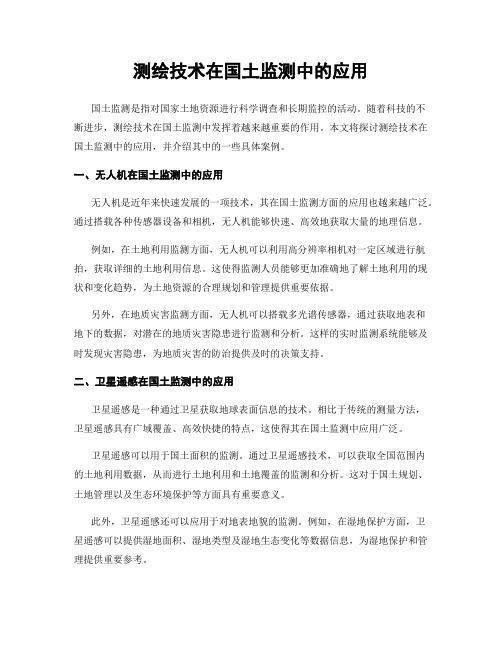 测绘技术在国土监测中的应用

国土监测是指对国家土地资源进行科学调查和长期监控的活动。随着科技的不断进步，测绘技术在国土监测中发挥着越来越重要的作用。本文将探讨测绘技术在国土监测中的应用，并介绍其中的一些具体案例。

一、无人机在国土监测中的应用

无人机是近年来快速发展的一项技术，其在国土监测方面的应用也越来越广泛。通过搭载各种传感器设备和相机，无人机能够快速、高效地获取大量的地理信息。

例如，在土地利用监测方面，无人机可以利用高分辨率相机对一定区域进行航拍，获取详细的土地利用信息。这使得监测人员能够更加准确地了解土地利用的现状和变化趋势，为土地资源的合理规划和管理提供重要依据。

另外，在地质灾害监测方面，无人机可以搭载多光谱传感器，通过获取地表和地下的数据，对潜在的地质灾害隐患进行监测和分析。这样的实时监测系统能够及时发现灾害隐患，为地质灾害的防治提供及时的决策支持。

二、卫星遥感在国土监测中的应用

卫星遥感是一种通过卫星获取地球表面信息的技术。相比于传统的测量方法，卫星遥感具有广域覆盖、高效快捷的特点，这使得其在国土监测中应用广泛。

卫星遥感可以用于国土面积的监测。通过卫星遥感技术，可以获取全国范围内的土地利用数据，从而进行土地利用和土地覆盖的监测和分析。这对于国土规划、土地管理以及生态环境保护等方面具有重要意义。

此外，卫星遥感还可以应用于对地表地貌的监测。例如，在湿地保护方面，卫星遥感可以提供湿地面积、湿地类型及湿地生态变化等数据信息，为湿地保护和管理提供重要参考。